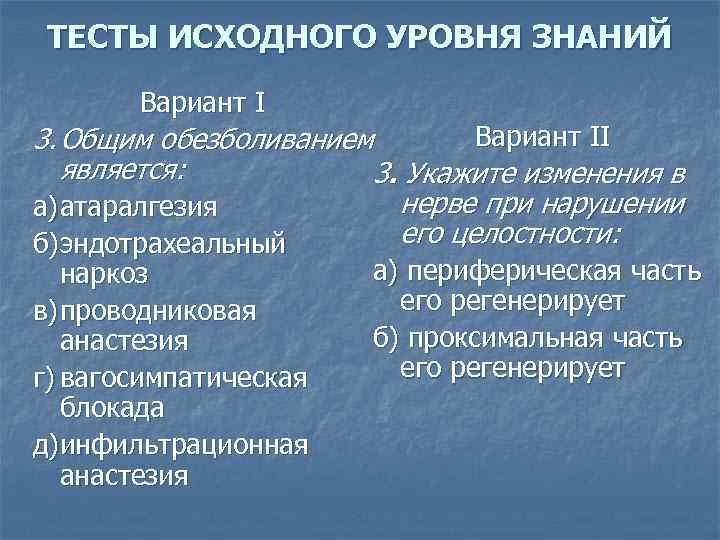 ТЕСТЫ ИСХОДНОГО УРОВНЯ ЗНАНИЙ

Вариант I

3. Общим обезболиванием является:

а) атаралгезия

б) эндотрахеальный наркоз

в) проводниковая анастезия

г) вагосимпатическая блокада

д) инфильтрационная анастезия

Вариант II

3. Укажите изменения в нерве при нарушении его целостности:

а) периферическая часть его регенерирует

б) проксимальная часть его регенерирует